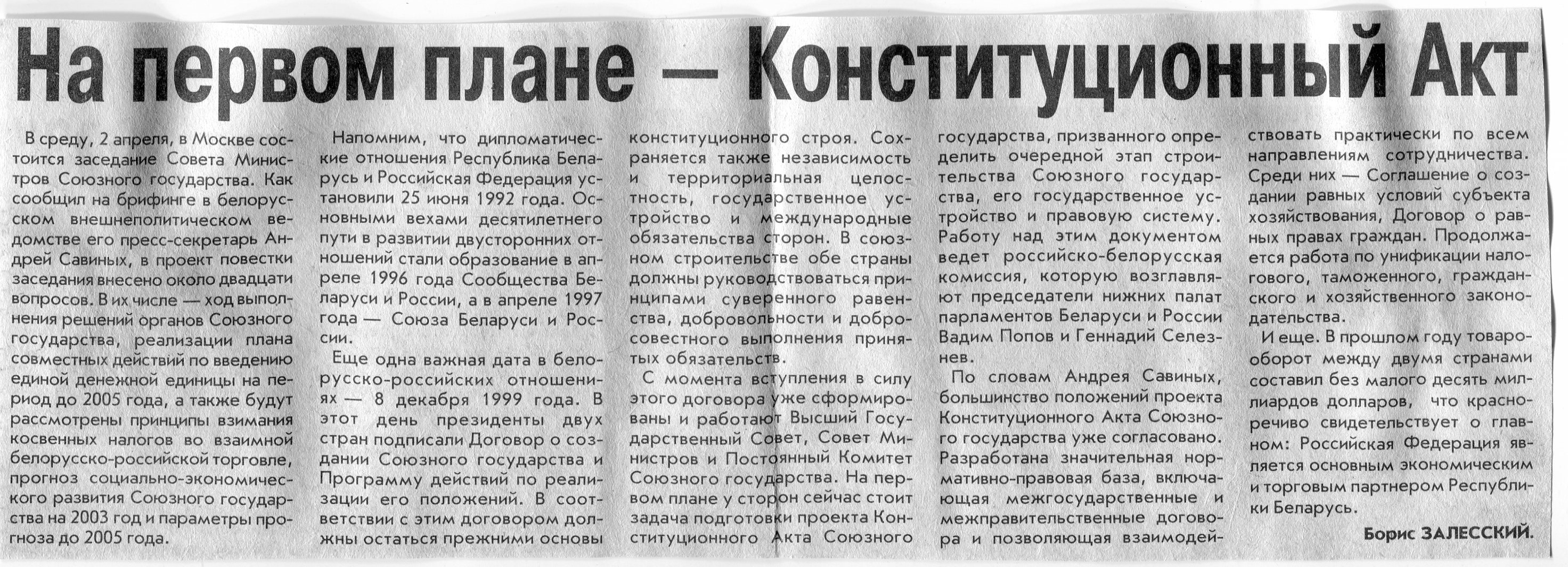 На первом плане — Конституционный Акт

В среду, 2 апреля, в Москве состоится заседание Совета Министров Союзного государства. Как сообщил на брифинге в белорусском внешнеполитическом ведомстве его пресс-секретарь Андрей Савиных, в проект повестки заседания внесено около двадцати вопросов. В их числе — ход выполнения решений органов Союзного государства, реализации плана совместных действий по введению единой денежной единицы на период до 2005 года, а также будут рассмотрены принципы взимания косвенных налогов во взаимной белорусско-российской торговле, прогноз социально-экономического развития Союзного государства на 2003 год и параметры прогноза до 2005 года.

Напомним, что дипломатические отношения Республика Беларусь и Российская Федерация установили 25 июня 1992 года. Основными вехами десятилетнего пути в развитии двусторонних отношений стали образование в апреле 1996 года Сообщества Беларуси и России, а в апреле 1997 года — Союза Беларуси и России.

Еще одна важная дата в белорусско-российских отношениях — 8 декабря 1999 года. В этот день президенты двух стран подписали Договор о создании Союзного государства и Программу действий по реализации его положений. В соответствии с этим договором должны остаться прежними основы конституционного строя. Сохраняется также независимость и территориальная целостность, государственное устройство и международные обязательства сторон. В союзном строительстве обе страны должны руководствоваться принципами суверенного равенства, добровольности и добросовестного выполнения принятых обязательств.

С момента вступления в силу этого договора уже сформированы и работают Высший Государственный Совет, Совет Министров и Постоянный Комитет Союзного государства. На первом плане у сторон сейчас стоит задача подготовки проекта Конституционного Акта Союзного государства, призванного определить очередной этап строительства Союзного государства, его государственное устройство и правовую систему. Работу над этим документом ведет российско-белорусская комиссия, которую возглавляют председатели нижних палат парламентов Беларуси и России Вадим Попов и Геннадий Селезнев.

По словам Андрея Савиных, большинство положений проекта Конституционного Акта Союзного государства уже согласовано. Разработана значительная нормативно-правовая база, включающая межгосударственные и межправительственные договора и позволяющая взаимодействовать практически по всем направлениям сотрудничества. Среди них — Соглашение о создании равных условий субъекта хозяйствования, Договор о равных правах граждан. Продолжается работа по унификации налогового, таможенного, гражданского и хозяйственного законодательства.

И еще. В прошлом году товарооборот между двумя странами составил без малого десять миллиардов долларов, что красноречиво свидетельствует о главном: Российская Федерация является основным экономическим и торговым партнером Республики Беларусь.

Борис ЗАЛЕССКИЙ.